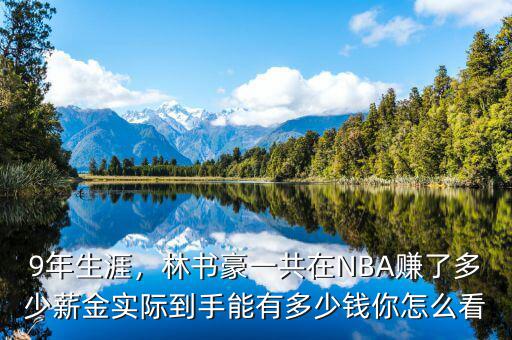 9年生涯，林书豪一共在NBA赚了多少薪金实际到手能有多少钱你怎么看